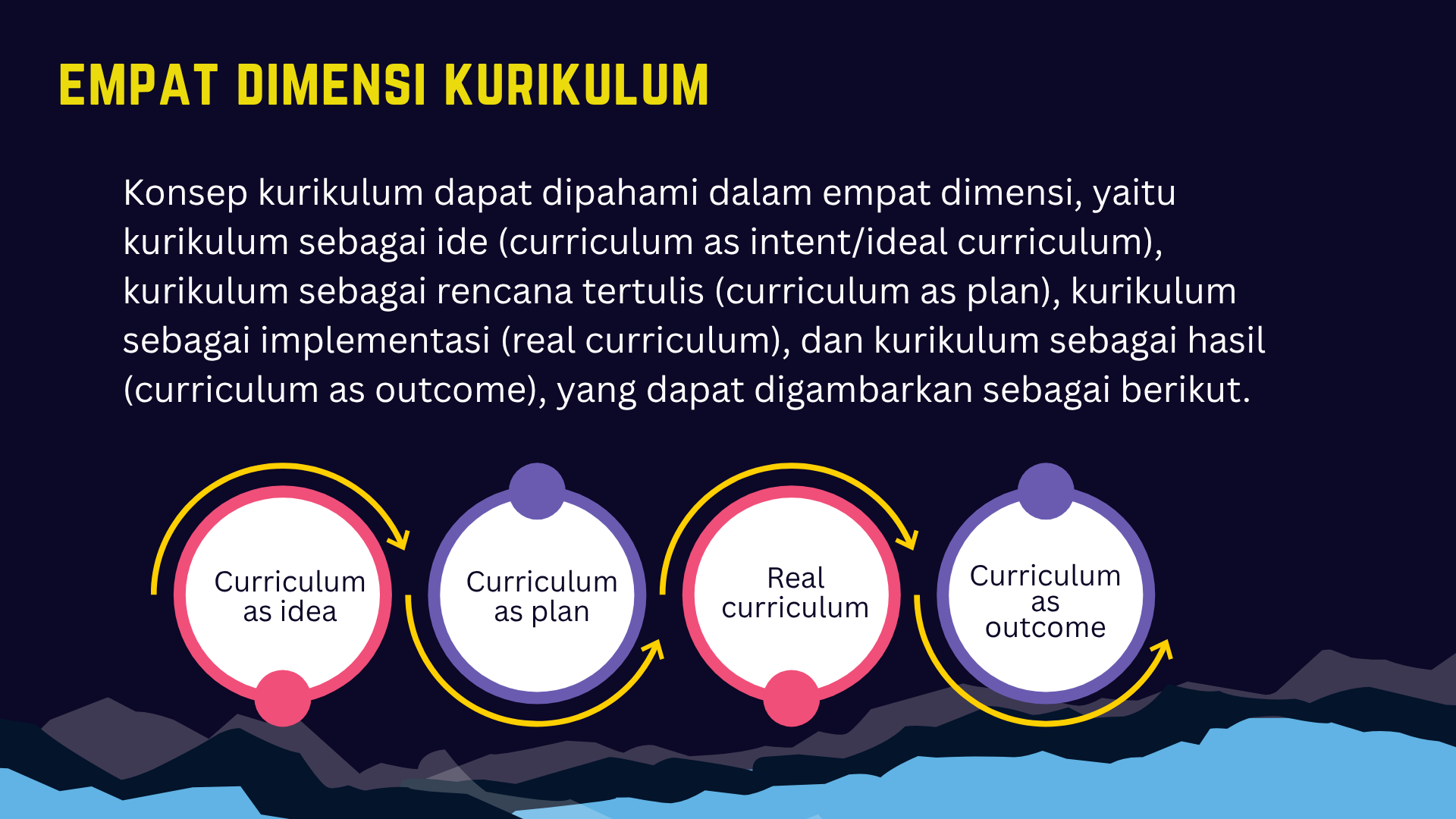 EMPAT DIMENSI KURIKULUM

Konsep kurikulum dapat dipahami dalam empat dimensi, yaitu kurikulum sebagai ide (curriculum as intent/ideal curriculum), kurikulum sebagai rencana tertulis (curriculum as plan), kurikulum sebagai implementasi (real curriculum), dan kurikulum sebagai hasil (curriculum as outcome), yang dapat digambarkan sebagai berikut.

Curriculum as idea

Curriculum as plan

Real curriculum

Curriculum as outcome